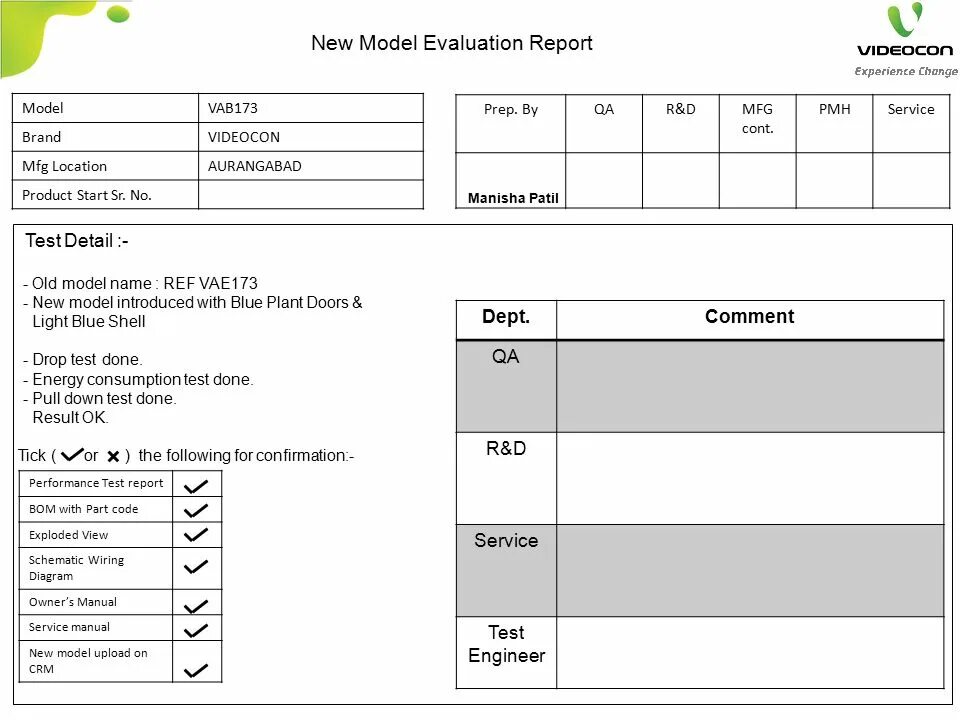 New Model Evaluation Report

VIDEOCON
Experience Change

| Model | VAB173 |
|---|---|
| Brand | VIDEOCON |
| Mfg Location | AURANGABAD |
| Product Start Sr. No. | |

| Prep. By | QA | R&D | MFG cont. | PMH | Service |
|---|---|---|---|---|---|
| Manisha Patil | | | | | |

Test Detail :-

- Old model name : REF VAE173
- New model introduced with Blue Plant Doors & Light Blue Shell

- Drop test done.
- Energy consumption test done.
- Pull down test done.
Result OK.

Tick ( ✓ or ✗ ) the following for confirmation:-

| Performance Test report | ✓ |
|---|---|
| BOM with Part code | ✓ |
| Exploded View | ✓ |
| Schematic Wiring Diagram | ✓ |
| Owner's Manual | ✓ |
| Service manual | ✓ |
| New model upload on CRM | ✓ |

| Dept. | Comment |
|---|---|
| QA | |
| R&D | |
| Service | |
| Test Engineer | |